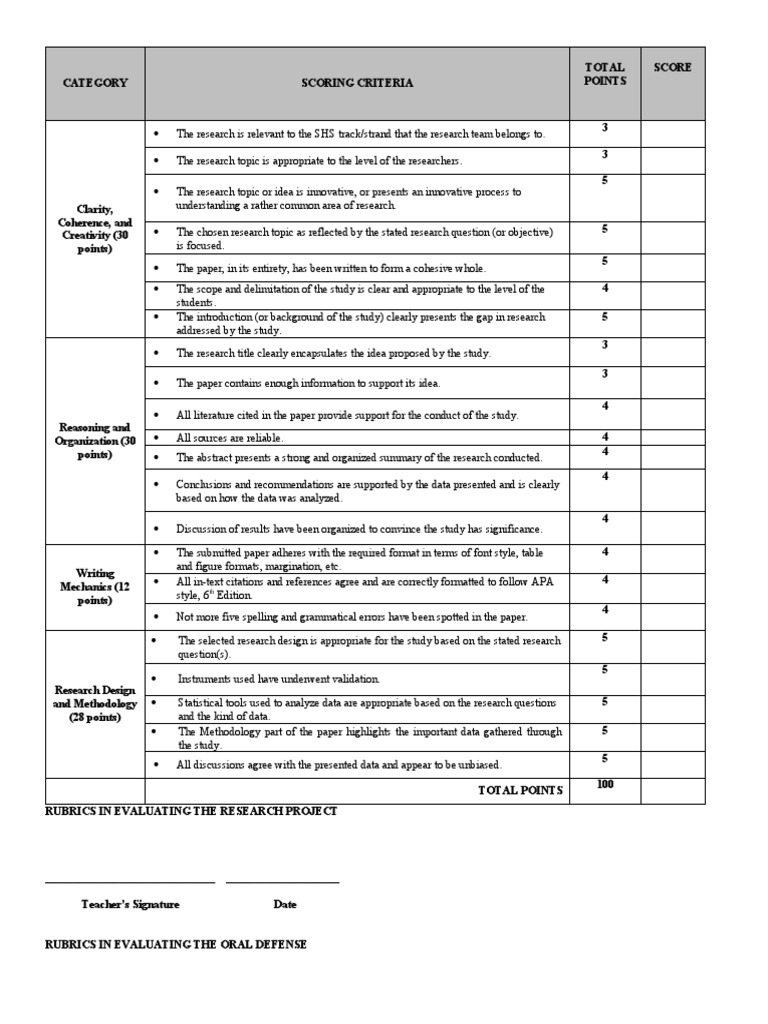 | CATEGORY | SCORING CRITERIA | TOTAL POINTS | SCORE |
|---|---|---|---|
| Clarity, Coherence, and Creativity (30 points) | • The research is relevant to the SHS track/strand that the research team belongs to. | 3 | |
| | • The research topic is appropriate to the level of the researchers. | 3 | |
| | • The research topic or idea is innovative, or presents an innovative process to understanding a rather common area of research. | 5 | |
| | • The chosen research topic as reflected by the stated research question (or objective) is focused. | 5 | |
| | • The paper, in its entirety, has been written to form a cohesive whole. | 5 | |
| | • The scope and delimitation of the study is clear and appropriate to the level of the students. | 4 | |
| | • The introduction (or background of the study) clearly presents the gap in research addressed by the study. | 5 | |
| Reasoning and Organization (30 points) | • The research title clearly encapsulates the idea proposed by the study. | 3 | |
| | • The paper contains enough information to support its idea. | 3 | |
| | • All literature cited in the paper provide support for the conduct of the study. | 4 | |
| | • All sources are reliable. | 4 | |
| | • The abstract presents a strong and organized summary of the research conducted. | 4 | |
| | • Conclusions and recommendations are supported by the data presented and is clearly based on how the data was analyzed. | 4 | |
| | • Discussion of results have been organized to convince the study has significance. | 4 | |
| Writing Mechanics (12 points) | • The submitted paper adheres with the required format in terms of font style, table and figure formats, margination, etc. | 4 | |
| | • All in-text citations and references agree and are correctly formatted to follow APA style, 6$^{th}$ Edition. | 4 | |
| | • Not more five spelling and grammatical errors have been spotted in the paper. | 4 | |
| Research Design and Methodology (28 points) | • The selected research design is appropriate for the study based on the stated research question(s). | 5 | |
| | • Instruments used have undervent validation. | 5 | |
| | • Statistical tools used to analyze data are appropriate based on the research questions and the kind of data. | 5 | |
| | • The Methodology part of the paper highlights the important data gathered through the study. | 5 | |
| | • All discussions agree with the presented data and appear to be unbiased. | 5 | |
| | TOTAL POINTS | 100 | |

RUBRICS IN EVALUATING THE RESEARCH PROJECT

Teacher's Signature          Date

RUBRICS IN EVALUATING THE ORAL DEFENSE